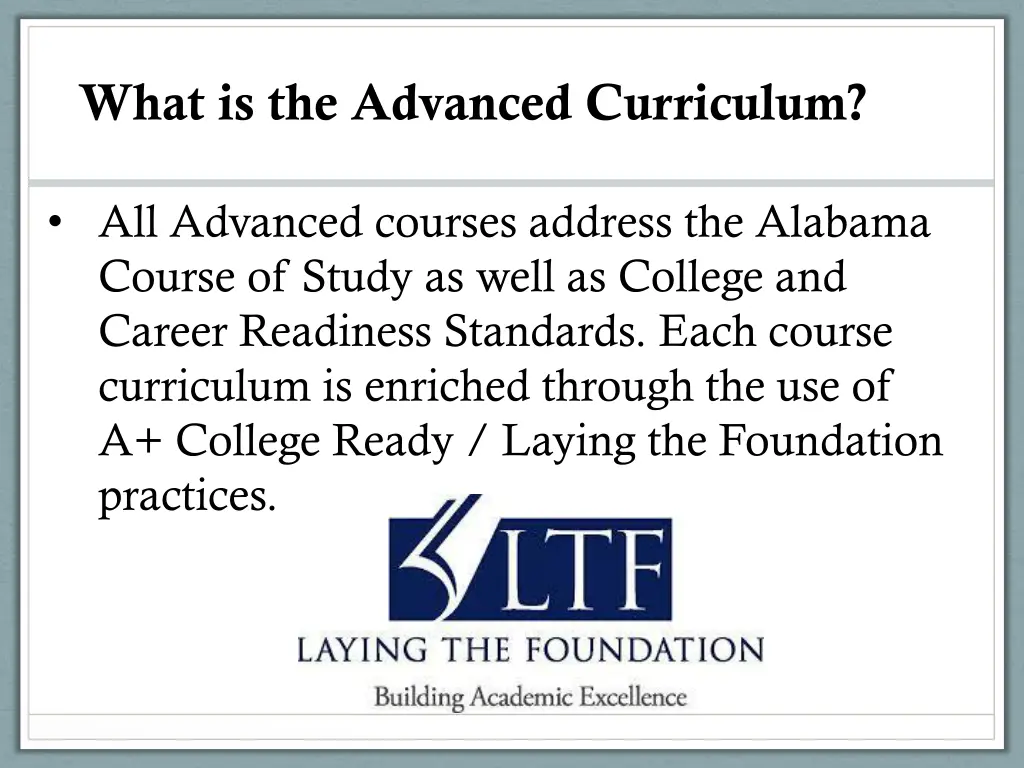 What is the Advanced Curriculum?

• All Advanced courses address the Alabama Course of Study as well as College and Career Readiness Standards. Each course curriculum is enriched through the use of A+ College Ready / Laying the Foundation practices.

LTF
LAYING THE FOUNDATION
Building Academic Excellence